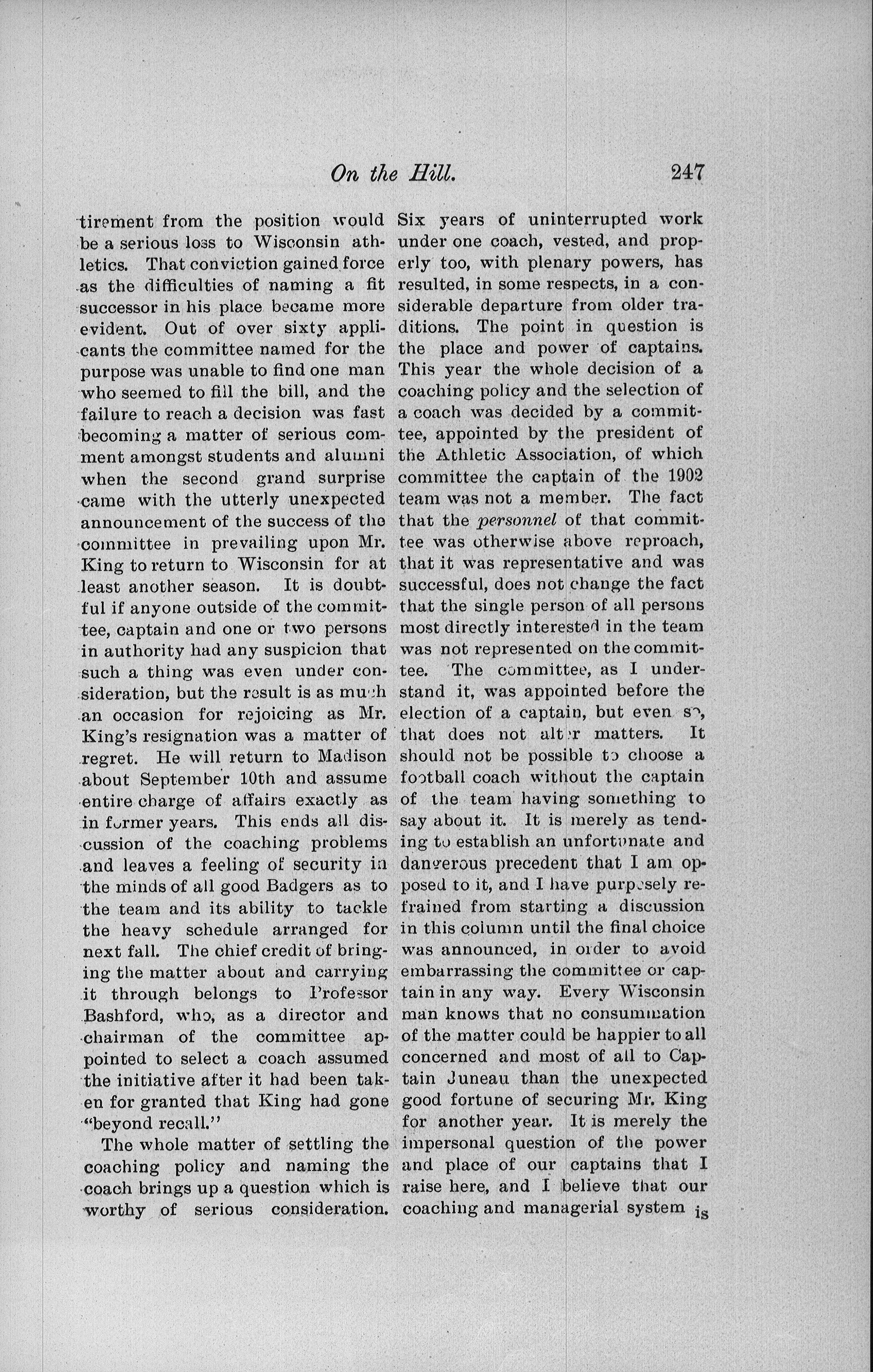 On the Hill. 247

tirement from the position would be a serious loss to Wisconsin athletics. That conviction gained force as the difficulties of naming a fit successor in his place became more evident. Out of over sixty applicants the committee named for the purpose was unable to find one man who seemed to fill the bill, and the failure to reach a decision was fast becoming a matter of serious comment amongst students and alumni when the second grand surprise came with the utterly unexpected announcement of the success of the committee in prevailing upon Mr. King to return to Wisconsin for at least another season. It is doubtful if anyone outside of the committee, captain and one or two persons in authority had any suspicion that such a thing was even under consideration, but the result is as much an occasion for rejoicing as Mr. King's resignation was a matter of regret. He will return to Madison about September 10th and assume entire charge of affairs exactly as in former years. This ends all discussion of the coaching problems and leaves a feeling of security in the minds of all good Badgers as to the team and its ability to tackle the heavy schedule arranged for next fall. The chief credit of bringing the matter about and carrying it through belongs to Professor Bashford, who, as a director and chairman of the committee appointed to select a coach assumed the initiative after it had been taken for granted that King had gone "beyond recall."

The whole matter of settling the coaching policy and naming the coach brings up a question which is worthy of serious consideration. Six years of uninterrupted work under one coach, vested, and properly too, with plenary powers, has resulted, in some respects, in a considerable departure from older traditions. The point in question is the place and power of captains. This year the whole decision of a coaching policy and the selection of a coach was decided by a committee, appointed by the president of the Athletic Association, of which committee the captain of the 1902 team was not a member. The fact that the personnel of that committee was otherwise above reproach, that it was representative and was successful, does not change the fact that the single person of all persons most directly interested in the team was not represented on the committee. The committee, as I understand it, was appointed before the election of a captain, but even so, that does not alter matters. It should not be possible to choose a football coach without the captain of the team having something to say about it. It is merely as tending to establish an unfortunate and dangerous precedent that I am opposed to it, and I have purposely refrained from starting a discussion in this column until the final choice was announced, in order to avoid embarrassing the committee or captain in any way. Every Wisconsin man knows that no consummation of the matter could be happier to all concerned and most of all to Captain Juneau than the unexpected good fortune of securing Mr. King for another year. It is merely the impersonal question of the power and place of our captains that I raise here, and I believe that our coaching and managerial system is